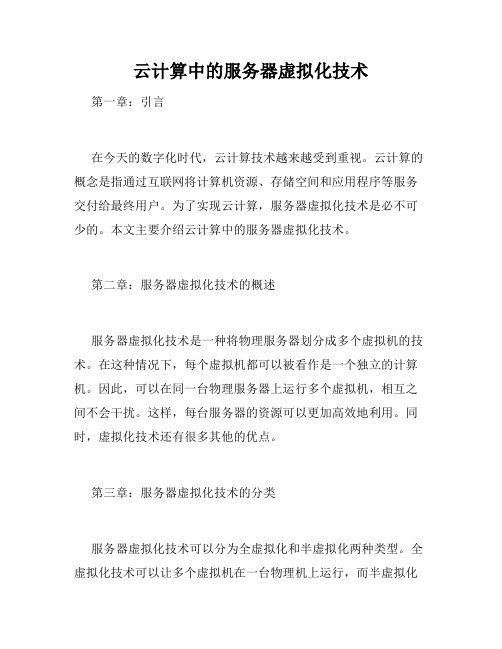 云计算中的服务器虚拟化技术

第一章：引言

在今天的数字化时代，云计算技术越来越受到重视。云计算的概念是指通过互联网将计算机资源、存储空间和应用程序等服务交付给最终用户。为了实现云计算，服务器虚拟化技术是必不可少的。本文主要介绍云计算中的服务器虚拟化技术。

第二章：服务器虚拟化技术的概述

服务器虚拟化技术是一种将物理服务器划分成多个虚拟机的技术。在这种情况下，每个虚拟机都可以被看作是一个独立的计算机。因此，可以在同一台物理服务器上运行多个虚拟机，相互之间不会干扰。这样，每台服务器的资源可以更加高效地利用。同时，虚拟化技术还有很多其他的优点。

第三章：服务器虚拟化技术的分类

服务器虚拟化技术可以分为全虚拟化和半虚拟化两种类型。全虚拟化技术可以让多个虚拟机在一台物理机上运行，而半虚拟化